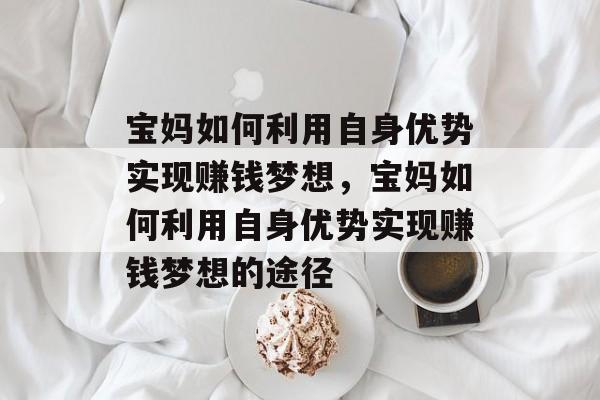 宝妈如何利用自身优势实现赚钱梦想，宝妈如何利用自身优势实现赚钱梦想的途径